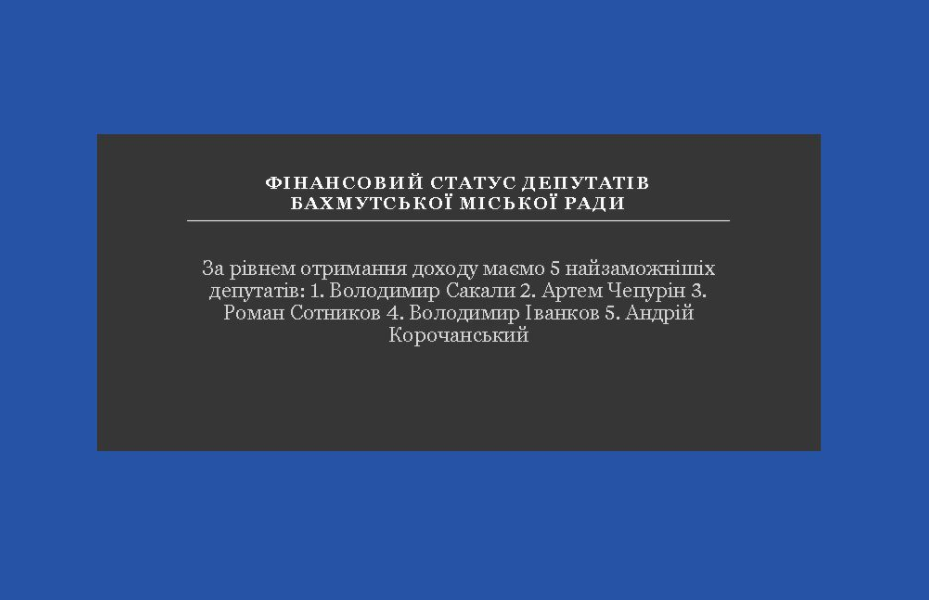 ФІНАНСОВИЙ СТАТУС ДЕПУТАТІВ БАХМУТСЬКОЇ МІСЬКОЇ РАДИ

За рівнем отримання доходу маємо 5 найзаможніших депутатів: 1. Володимир Сакали 2. Артем Чепурін 3. Роман Сотников 4. Володимир Іванков 5. Андрій Корочанський